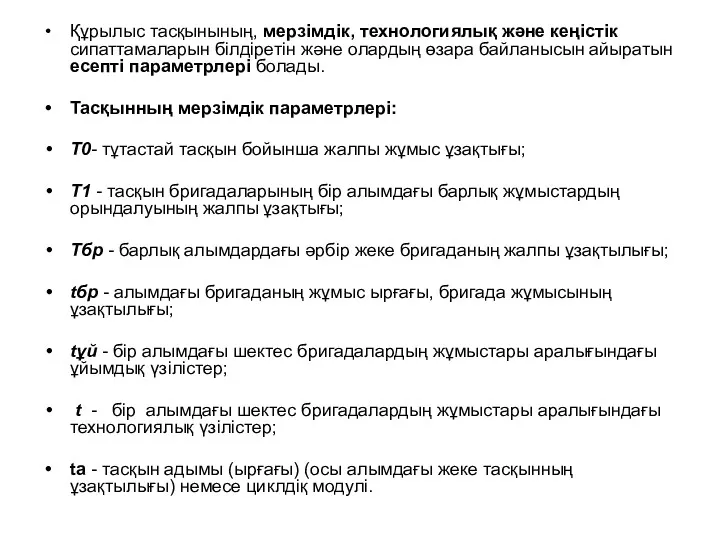 • Құрылыс тасқынының, мерзімдік, технологиялық және кеңістік сипаттамаларын білдіретін және олардың өзара байланысын айыратын есепті параметрлері болады.

• Тасқынның мерзімдік параметрлері:

• Т0- тұтастай тасқын бойынша жалпы жұмыс ұзақтығы;

• Т1 - тасқын бригадаларының бір алымдағы барлық жұмыстардың орындалуының жалпы ұзақтығы;

• Тбр - барлық алымдардағы әрбір жеке бригаданың жалпы ұзақтылығы;

• tбр - алымдағы бригаданың жұмыс ырғағы, бригада жұмысының ұзақтылығы;

• tұй - бір алымдағы шектес бригадалардың жұмыстары аралығындағы ұйымдық үзілістер;

• t - бір алымдағы шектес бригадалардың жұмыстары аралығындағы технологиялық үзілістер;

• ta - тасқын адымы (ырғағы) (осы алымдағы жеке тасқынның ұзақтылығы) немесе циклдік модулі.